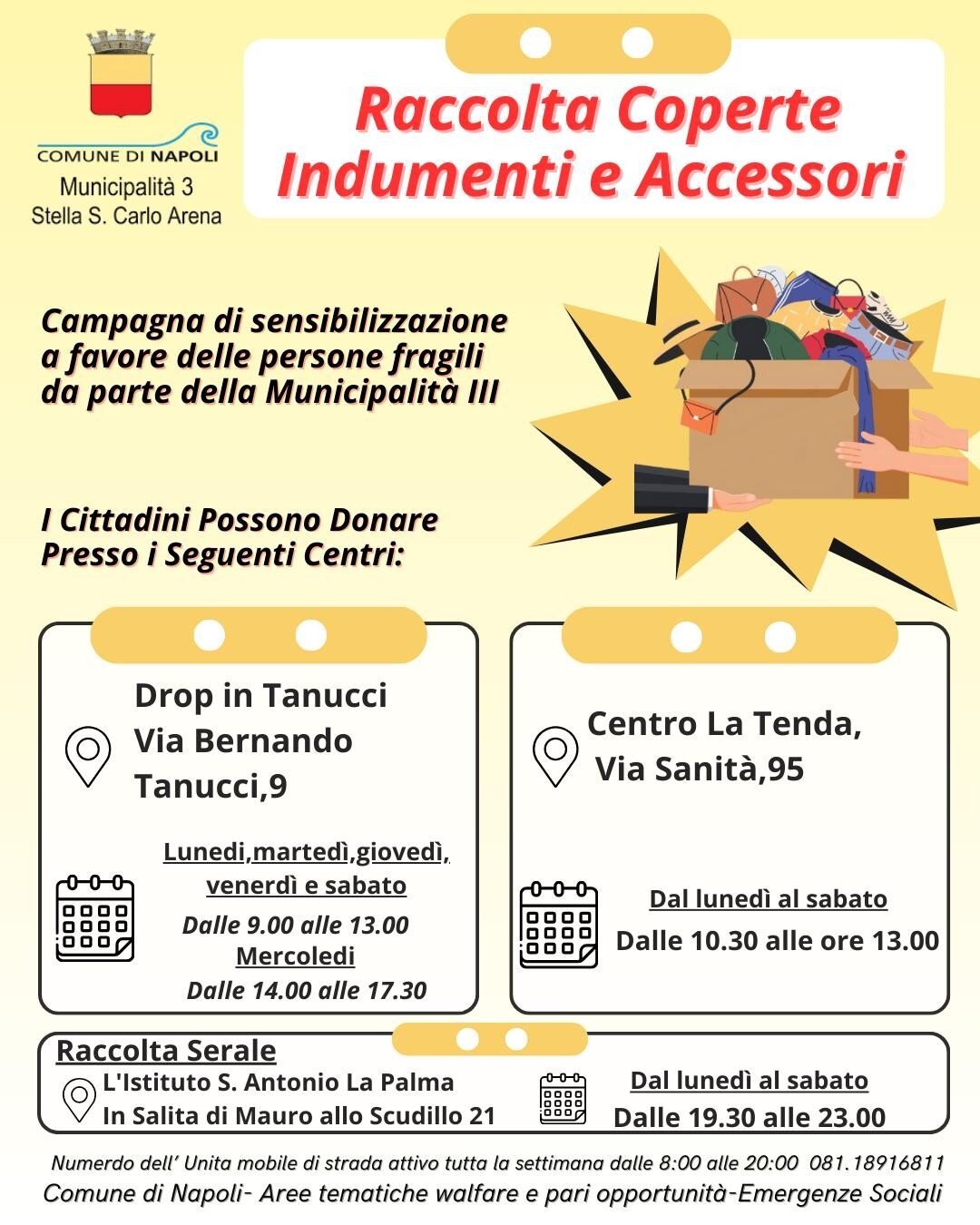 COMUNE DI NAPOLI
Municipalità 3
Stella S. Carlo Arena

Raccolta Coperte
Indumenti e Accessori

Campagna di sensibilizzazione a favore delle persone fragili da parte della Municipalità III

I Cittadini Possono Donare Presso i Seguenti Centri:

Drop in Tanucci
Via Bernando
Tanucci,9

Lunedi,martedì,giovedì,
venerdì e sabato
Dalle 9.00 alle 13.00
Mercoledi
Dalle 14.00 alle 17.30

Centro La Tenda,
Via Sanità,95

Dal lunedì al sabato
Dalle 10.30 alle ore 13.00

Raccolta Serale
L'Istituto S. Antonio La Palma
In Salita di Mauro allo Scudillo 21

Dal lunedì al sabato
Dalle 19.30 alle 23.00

Numerdo dell' Unita mobile di strada attivo tutta la settimana dalle 8:00 alle 20:00 081.18916811
Comune di Napoli- Aree tematiche walfare e pari opportunità-Emergenze Sociali